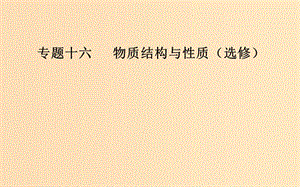 专题十六　物质结构与性质（选修）